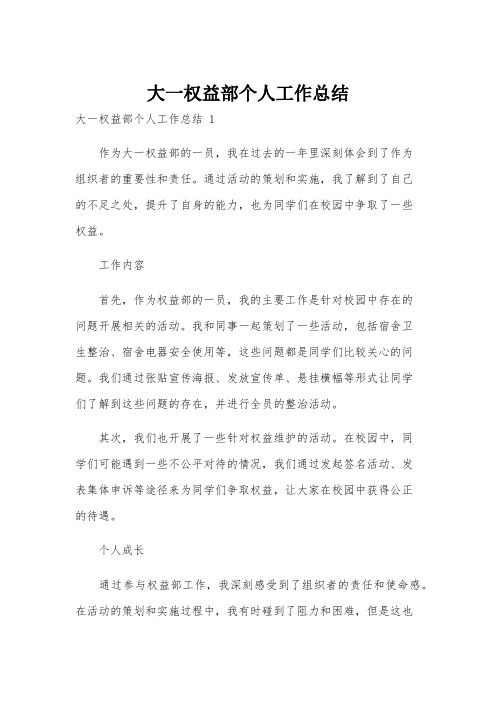 大一权益部个人工作总结

大一权益部个人工作总结 1

作为大一权益部的一员，我在过去的一年里深刻体会到了作为组织者的重要性和责任。通过活动的策划和实施，我了解到了自己的不足之处，提升了自身的能力，也为同学们在校园中争取了一些权益。

工作内容

首先，作为权益部的一员，我的主要工作是针对校园中存在的问题开展相关的活动。我和同事一起策划了一些活动，包括宿舍卫生整治、宿舍电器安全使用等，这些问题都是同学们比较关心的问题。我们通过张贴宣传海报、发放宣传单、悬挂横幅等形式让同学们了解到这些问题的存在，并进行全员的整治活动。

其次，我们也开展了一些针对权益维护的活动。在校园中，同学们可能遇到一些不公平对待的情况，我们通过发起签名活动、发表集体申诉等途径来为同学们争取权益，让大家在校园中获得公正的待遇。

个人成长

通过参与权益部工作，我深刻感受到了组织者的责任和使命感。在活动的策划和实施过程中，我有时碰到了阻力和困难，但是这也